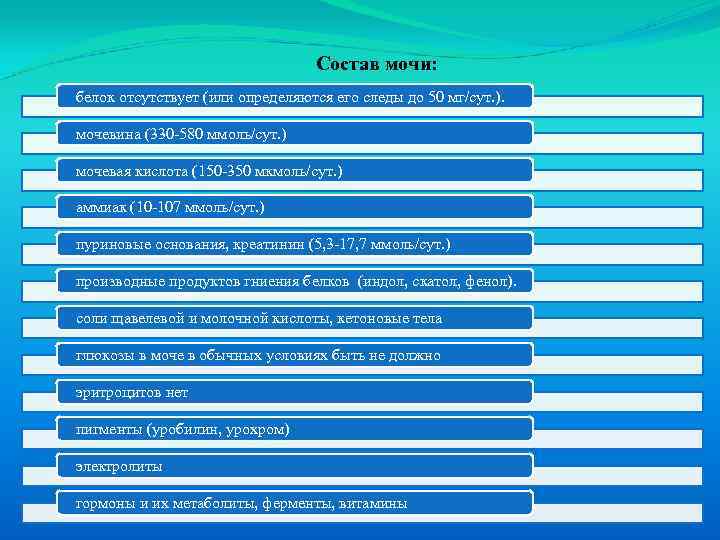 Состав мочи:

белок отсутствует (или определяются его следы до 50 мг/сут.).

мочевина (330-580 ммоль/сут.)

мочевая кислота (150-350 мкмоль/сут.)

аммиак (10-107 ммоль/сут.)

пуриновые основания, креатинин (5,3-17,7 ммоль/сут.)

производные продуктов гниения белков (индол, скатол, фенол).

соли щавелевой и молочной кислоты, кетоновые тела

глюкозы в моче в обычных условиях быть не должно

эритроцитов нет

пигменты (уробилин, урохром)

электролиты

гормоны и их метаболиты, ферменты, витамины